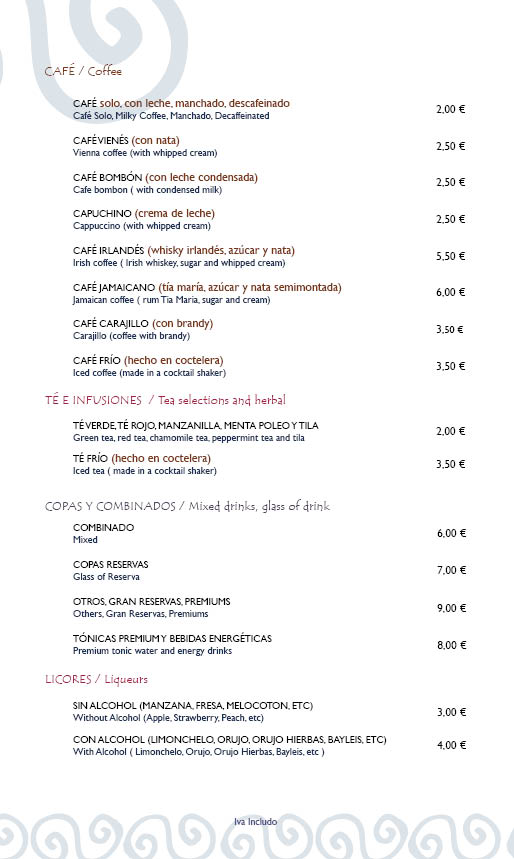 CAFÉ / Coffee

CAFÉ solo, con leche, manchado, descafeinado
Café Solo, Milky Coffee, Manchado, Decaffeinated 2,00 €

CAFÉ VIENÉS (con nata)
Vienna coffee (with whipped cream) 2,50 €

CAFÉ BOMBÓN (con leche condensada)
Cafe bombon ( with condensed milk) 2,50 €

CAPUCHINO (crema de leche)
Cappuccino (with whipped cream) 2,50 €

CAFÉ IRLANDÉS (whisky irlandés, azúcar y nata)
Irish coffee ( Irish whiskey, sugar and whipped cream) 5,50 €

CAFÉ JAMAICANO (tía maría, azúcar y nata semimontada)
Jamaican coffee ( rum Tia Maria, sugar and cream) 6,00 €

CAFÉ CARAJILLO (con brandy)
Carajillo (coffee with brandy) 3,50 €

CAFÉ FRÍO (hecho en coctelera)
Iced coffee (made in a cocktail shaker) 3,50 €

TÉ E INFUSIONES / Tea selections and herbal

TÉ VERDE, TÉ ROJO, MANZANILLA, MENTA POLEO Y TILA
Green tea, red tea, chamomile tea, peppermint tea and tila 2,00 €

TÉ FRÍO (hecho en coctelera)
Iced tea ( made in a cocktail shaker) 3,50 €

COPAS Y COMBINADOS / Mixed drinks, glass of drink

COMBINADO
Mixed 6,00 €

COPAS RESERVAS
Glass of Reserva 7,00 €

OTROS, GRAN RESERVAS, PREMIUMS
Others, Gran Reservas, Premiums 9,00 €

TÓNICAS PREMIUM Y BEBIDAS ENERGÉTICAS
Premium tonic water and energy drinks 8,00 €

LICORES / Liqueurs

SIN ALCOHOL (MANZANA, FRESA, MELOCOTON, ETC)
Without Alcohol (Apple, Strawberry, Peach, etc) 3,00 €

CON ALCOHOL (LIMONCHELO, ORUJO, ORUJO HIERBAS, BAYLEIS, ETC)
With Alcohol ( Limonchelo, Orujo, Orujo Hierbas, Bayleis, etc ) 4,00 €

Iva Incluido